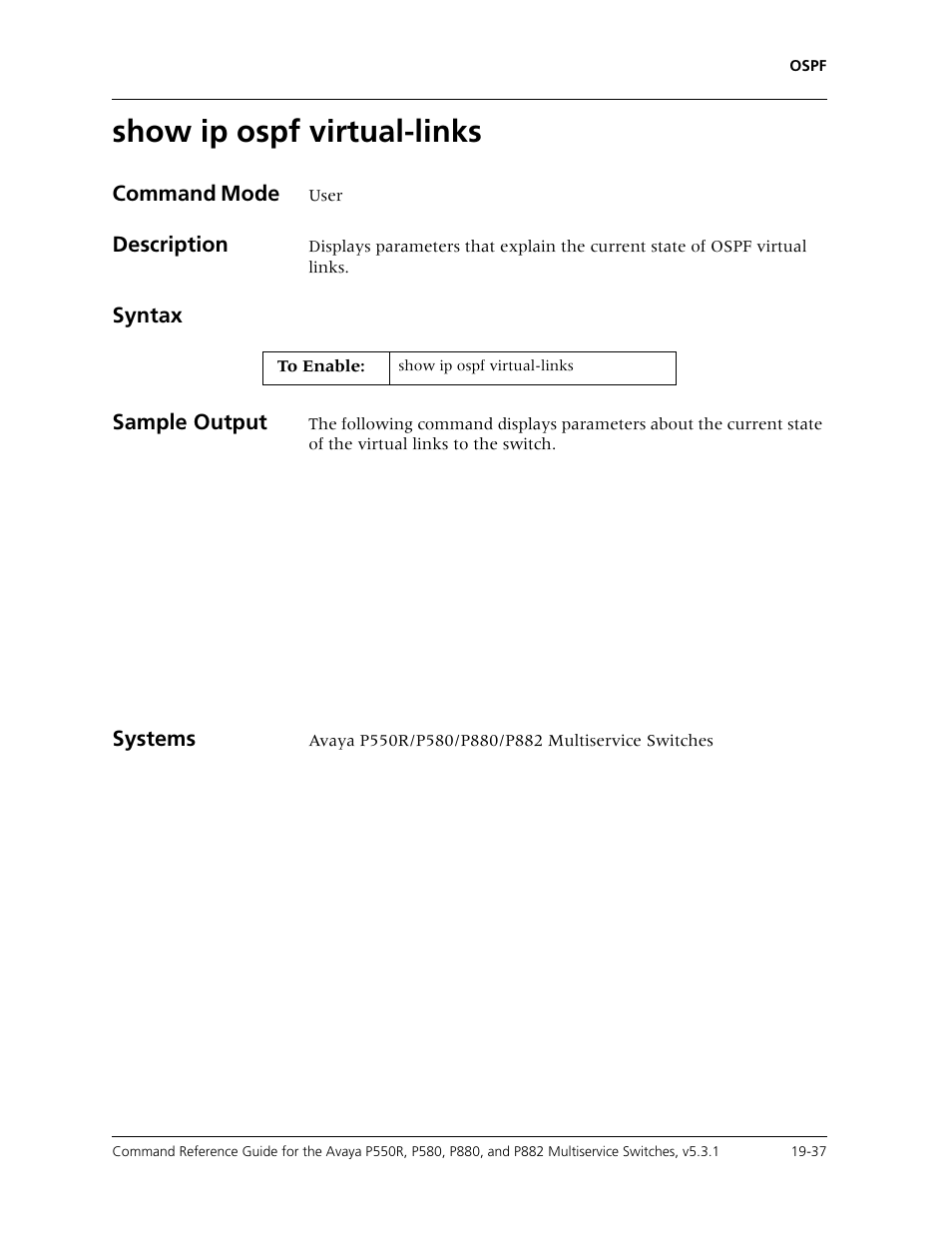 OSPF

show ip ospf virtual-links

Command Mode
User

Description
Displays parameters that explain the current state of OSPF virtual links.

Syntax

| To Enable: | show ip ospf virtual-links |
|---|---|

Sample Output
The following command displays parameters about the current state of the virtual links to the switch.

Systems
Avaya P550R/P580/P880/P882 Multiservice Switches

Command Reference Guide for the Avaya P550R, P580, P880, and P882 Multiservice Switches, v5.3.1 19-37